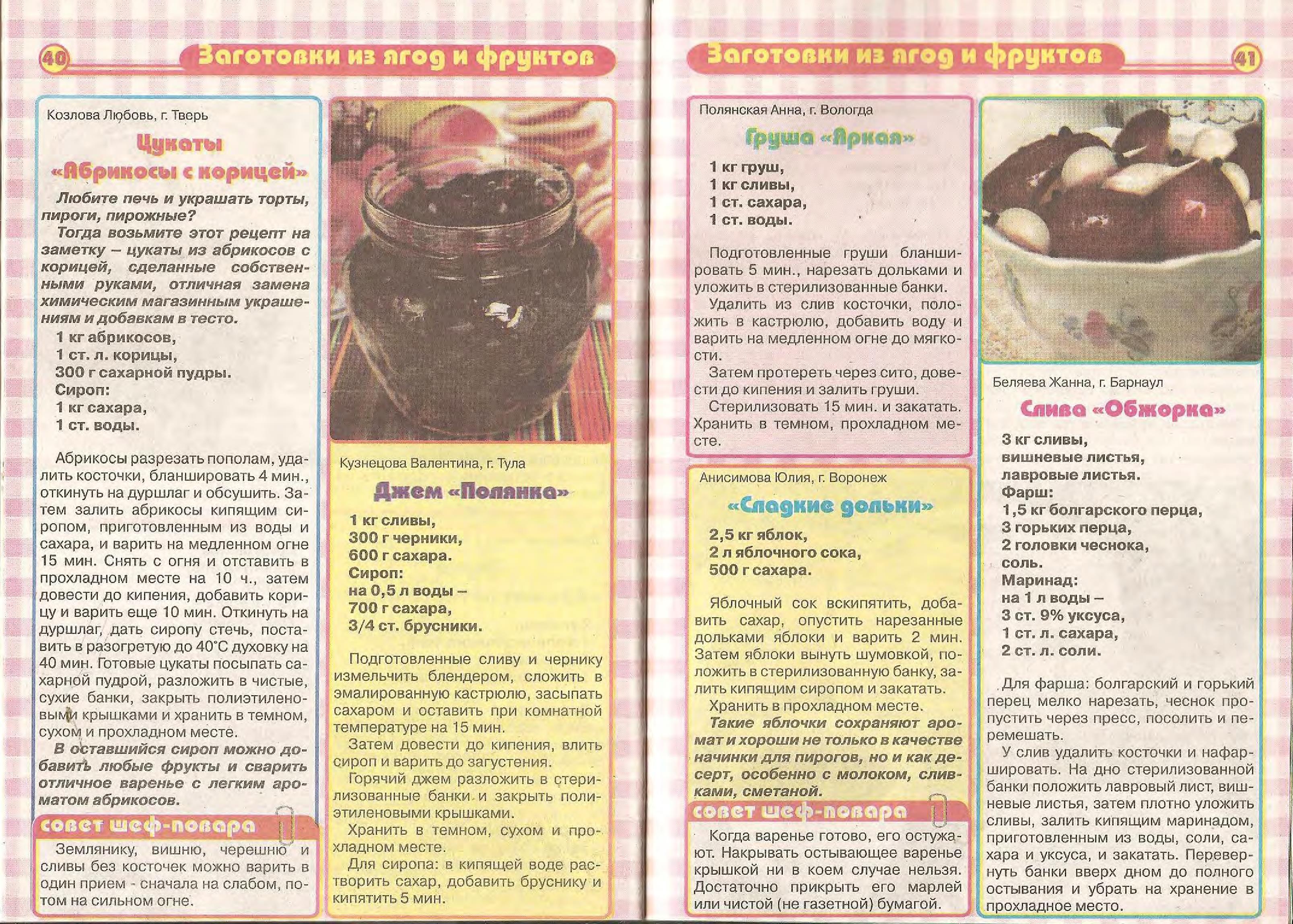 40 Заготовки из ягод и фруктов

Козлова Любовь, г. Тверь

Цукаты «Абрикосы с корицей»

Любите печь и украшать торты, пироги, пирожные?

Тогда возьмите этот рецепт на заметку – цукаты из абрикосов с корицей, сделанные собственными руками, отличная замена химическим магазинным украшениям и добавкам в тесто.

1 кг абрикосов,
1 ст. л. корицы,
300 г сахарной пудры.
Сироп:
1 кг сахара,
1 ст. воды.

Абрикосы разрезать пополам, удалить косточки, бланшировать 4 мин., откинуть на дуршлаг и обсушить. Затем залить абрикосы кипящим сиропом, приготовленным из воды и сахара, и варить на медленном огне 15 мин. Снять с огня и отставить в прохладном месте на 10 ч., затем довести до кипения, добавить корицу и варить еще 10 мин. Откинуть на дуршлаг, дать сиропу стечь, поставить в разогретую до 40°С духовку на 40 мин. Готовые цукаты посыпать сахарной пудрой, разложить в чистые, сухие банки, закрыть полиэтиленовыми крышками и хранить в темном, сухом и прохладном месте.

В оставшийся сироп можно добавить любые фрукты и сварить отличное варенье с легким ароматом абрикосов.

совет шеф-повара

Землянику, вишню, черешню и сливы без косточек можно варить в один прием - сначала на слабом, потом на сильном огне.

Кузнецова Валентина, г. Тула

Джем «Полянка»

1 кг сливы,
300 г черники,
600 г сахара.
Сироп:
на 0,5 л воды –
700 г сахара,
3/4 ст. брусники.

Подготовленные сливу и чернику измельчить блендером, сложить в эмалированную кастрюлю, засыпать сахаром и оставить при комнатной температуре на 15 мин.

Затем довести до кипения, влить сироп и варить до загустения.

Горячий джем разложить в стерилизованные банки и закрыть полиэтиленовыми крышками.

Хранить в темном, сухом и прохладном месте.

Для сиропа: в кипящей воде растворить сахар, добавить бруснику и кипятить 5 мин.

Заготовки из ягод и фруктов 41

Полянская Анна, г. Вологда

Груша «Яркая»

1 кг груш,
1 кг сливы,
1 ст. сахара,
1 ст. воды.

Подготовленные груши бланшировать 5 мин., нарезать дольками и уложить в стерилизованные банки.

Удалить из слив косточки, положить в кастрюлю, добавить воду и варить на медленном огне до мягкости.

Затем протереть через сито, довести до кипения и залить груши.

Стерилизовать 15 мин. и закатать. Хранить в темном, прохладном месте.

Анисимова Юлия, г. Воронеж

«Сладкие дольки»

2,5 кг яблок,
2 л яблочного сока,
500 г сахара.

Яблочный сок вскипятить, добавить сахар, опустить нарезанные дольками яблоки и варить 2 мин. Затем яблоки вынуть шумовкой, положить в стерилизованную банку, залить кипящим сиропом и закатать.

Хранить в прохладном месте.

Такие яблочки сохраняют аромат и хороши не только в качестве начинки для пирогов, но и как десерт, особенно с молоком, сливками, сметаной.

совет шеф-повара

Когда варенье готово, его остужают. Накрывать остывающее варенье крышкой ни в коем случае нельзя. Достаточно прикрыть его марлей или чистой (не газетной) бумагой.

Беляева Жанна, г. Барнаул

Слива «Обжорка»

3 кг сливы,
вишневые листья,
лавровые листья.
Фарш:
1,5 кг болгарского перца,
3 горьких перца,
2 головки чеснока,
соль.
Маринад:
на 1 л воды –
3 ст. 9% уксуса,
1 ст. л. сахара,
2 ст. л. соли.

Для фарша: болгарский и горький перец мелко нарезать, чеснок пропустить через пресс, посолить и перемешать.

У слив удалить косточки и нафаршировать. На дно стерилизованной банки положить лавровый лист, вишневые листья, затем плотно уложить сливы, залить кипящим маринадом, приготовленным из воды, соли, сахара и уксуса, и закатать. Перевернуть банки вверх дном до полного остывания и убрать на хранение в прохладное место.